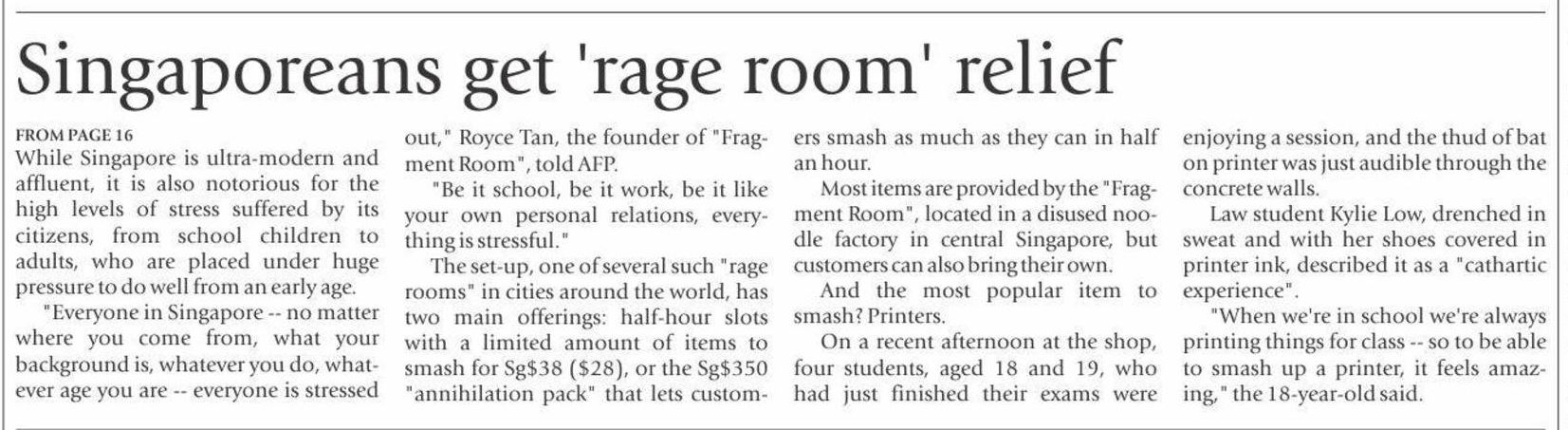 Singaporeans get 'rage room' relief

FROM PAGE 16
While Singapore is ultra-modern and affluent, it is also notorious for the high levels of stress suffered by its citizens, from school children to adults, who are placed under huge pressure to do well from an early age.

"Everyone in Singapore -- no matter where you come from, what your background is, whatever you do, whatever age you are -- everyone is stressed out," Royce Tan, the founder of "Fragment Room", told AFP.

"Be it school, be it work, be it like your own personal relations, everything is stressful."

The set-up, one of several such "rage rooms" in cities around the world, has two main offerings: half-hour slots with a limited amount of items to smash for Sg$38 ($28), or the Sg$350 "annihilation pack" that lets customers smash as much as they can in half an hour.

Most items are provided by the "Fragment Room", located in a disused noodle factory in central Singapore, but customers can also bring their own.

And the most popular item to smash? Printers.

On a recent afternoon at the shop, four students, aged 18 and 19, who had just finished their exams were enjoying a session, and the thud of bat on printer was just audible through the concrete walls.

Law student Kylie Low, drenched in sweat and with her shoes covered in printer ink, described it as a "cathartic experience".

"When we're in school we're always printing things for class -- so to be able to smash up a printer, it feels amazing," the 18-year-old said.